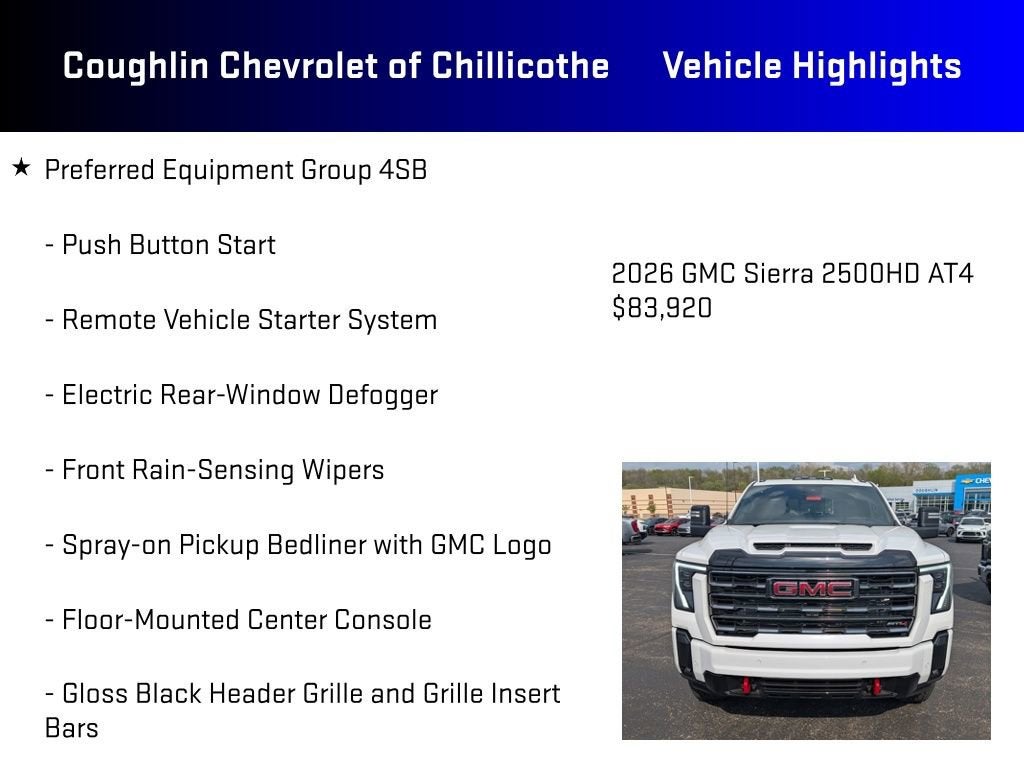 Coughlin Chevrolet of Chillicothe Vehicle Highlights

★ Preferred Equipment Group 4SB

- Push Button Start

- Remote Vehicle Starter System

- Electric Rear-Window Defogger

- Front Rain-Sensing Wipers

- Spray-on Pickup Bedliner with GMC Logo

- Floor-Mounted Center Console

- Gloss Black Header Grille and Grille Insert Bars

2026 GMC Sierra 2500HD AT4
$83,920

GMC